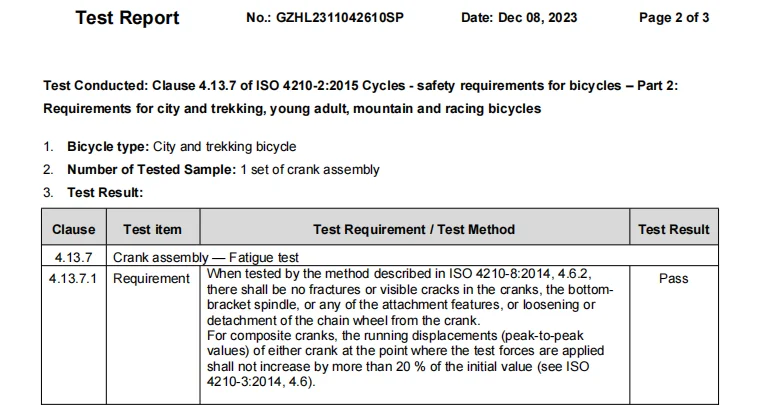 Test Report No.: GZHL2311042610SP Date: Dec 08, 2023 Page 2 of 3

Test Conducted: Clause 4.13.7 of ISO 4210-2:2015 Cycles - safety requirements for bicycles – Part 2: Requirements for city and trekking, young adult, mountain and racing bicycles

1. Bicycle type: City and trekking bicycle
2. Number of Tested Sample: 1 set of crank assembly
3. Test Result:

| Clause | Test item | Test Requirement / Test Method | Test Result |
|---|---|---|---|
| 4.13.7 | Crank assembly — Fatigue test | | |
| 4.13.7.1 | Requirement | When tested by the method described in ISO 4210-8:2014, 4.6.2, there shall be no fractures or visible cracks in the cranks, the bottom-bracket spindle, or any of the attachment features, or loosening or detachment of the chain wheel from the crank. For composite cranks, the running displacements (peak-to-peak values) of either crank at the point where the test forces are applied shall not increase by more than 20 % of the initial value (see ISO 4210-3:2014, 4.6). | Pass |